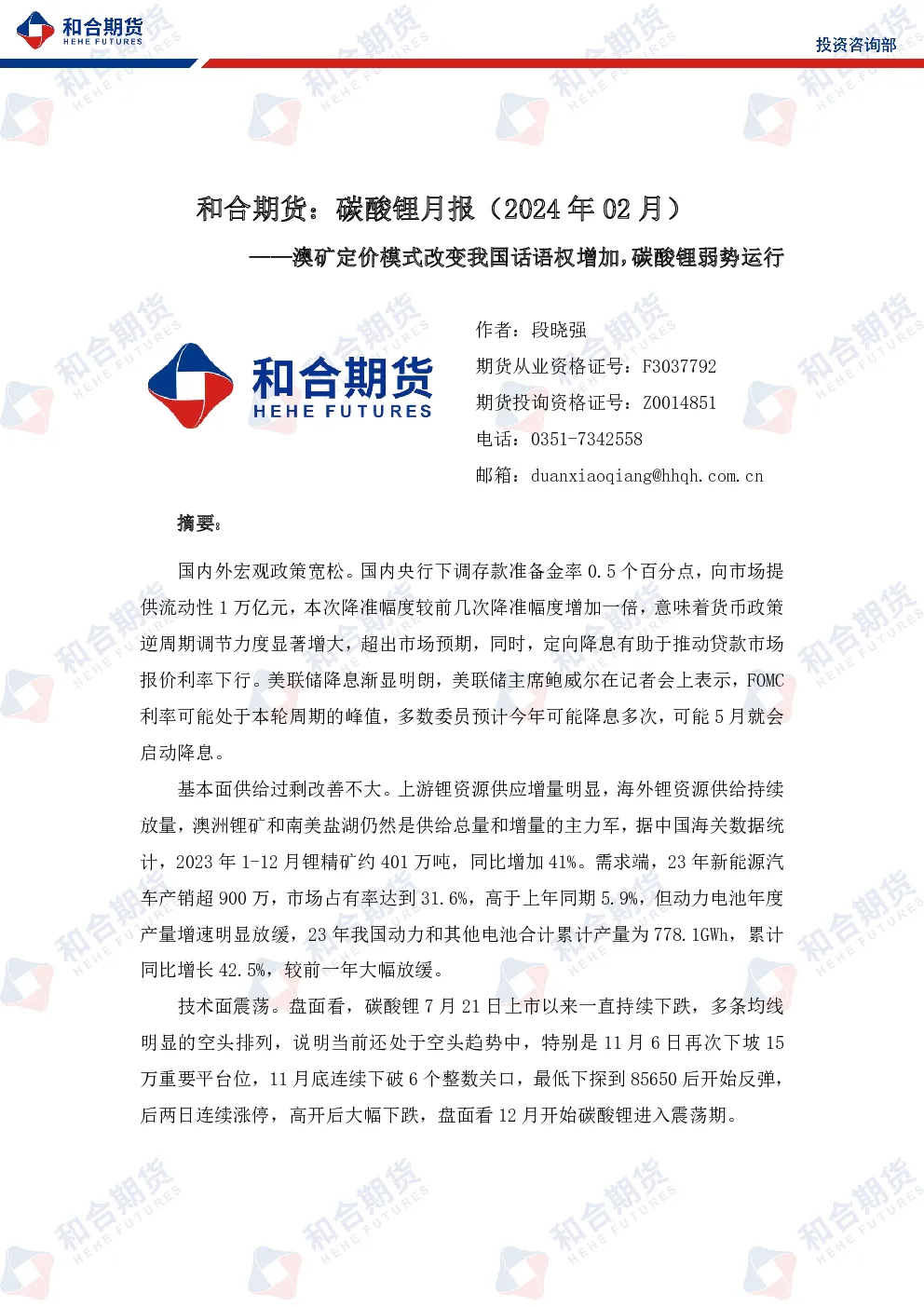 和合期货
HEHE FUTURES

投资咨询部

和合期货：碳酸锂月报（2024 年 02 月）

——澳矿定价模式改变我国话语权增加，碳酸锂弱势运行

和合期货
HEHE FUTURES

作者：段晓强
期货从业资格证号：F3037792
期货投询资格证号：Z0014851
电话：0351-7342558
邮箱：duanxiaoqiang@hhqh.com.cn

摘要：

国内外宏观政策宽松。国内央行下调存款准备金率 0.5 个百分点，向市场提供流动性 1 万亿元，本次降准幅度较前几次降准幅度增加一倍，意味着货币政策逆周期调节力度显著增大，超出市场预期，同时，定向降息有助于推动贷款市场报价利率下行。美联储降息渐显明朗，美联储主席鲍威尔在记者会上表示，FOMC 利率可能处于本轮周期的峰值，多数委员预计今年可能降息多次，可能 5 月就会启动降息。

基本面供给过剩改善不大。上游锂资源供应增量明显，海外锂资源供给持续放量，澳洲锂矿和南美盐湖仍然是供给总量和增量的主力军，据中国海关数据统计，2023 年 1-12 月锂精矿约 401 万吨，同比增加 41%。需求端，23 年新能源汽车产销超 900 万，市场占有率达到 31.6%，高于上年同期 5.9%，但动力电池年度产量增速明显放缓，23 年我国动力和其他电池合计累计产量为 778.1GWh，累计同比增长 42.5%，较前一年大幅放缓。

技术面震荡。盘面看，碳酸锂 7 月 21 日上市以来一直持续下跌，多条均线明显的空头排列，说明当前还处于空头趋势中，特别是 11 月 6 日再次下坡 15 万重要平台位，11 月底连续下破 6 个整数关口，最低下探到 85650 后开始反弹，后两日连续涨停，高开后大幅下跌，盘面看 12 月开始碳酸锂进入震荡期。